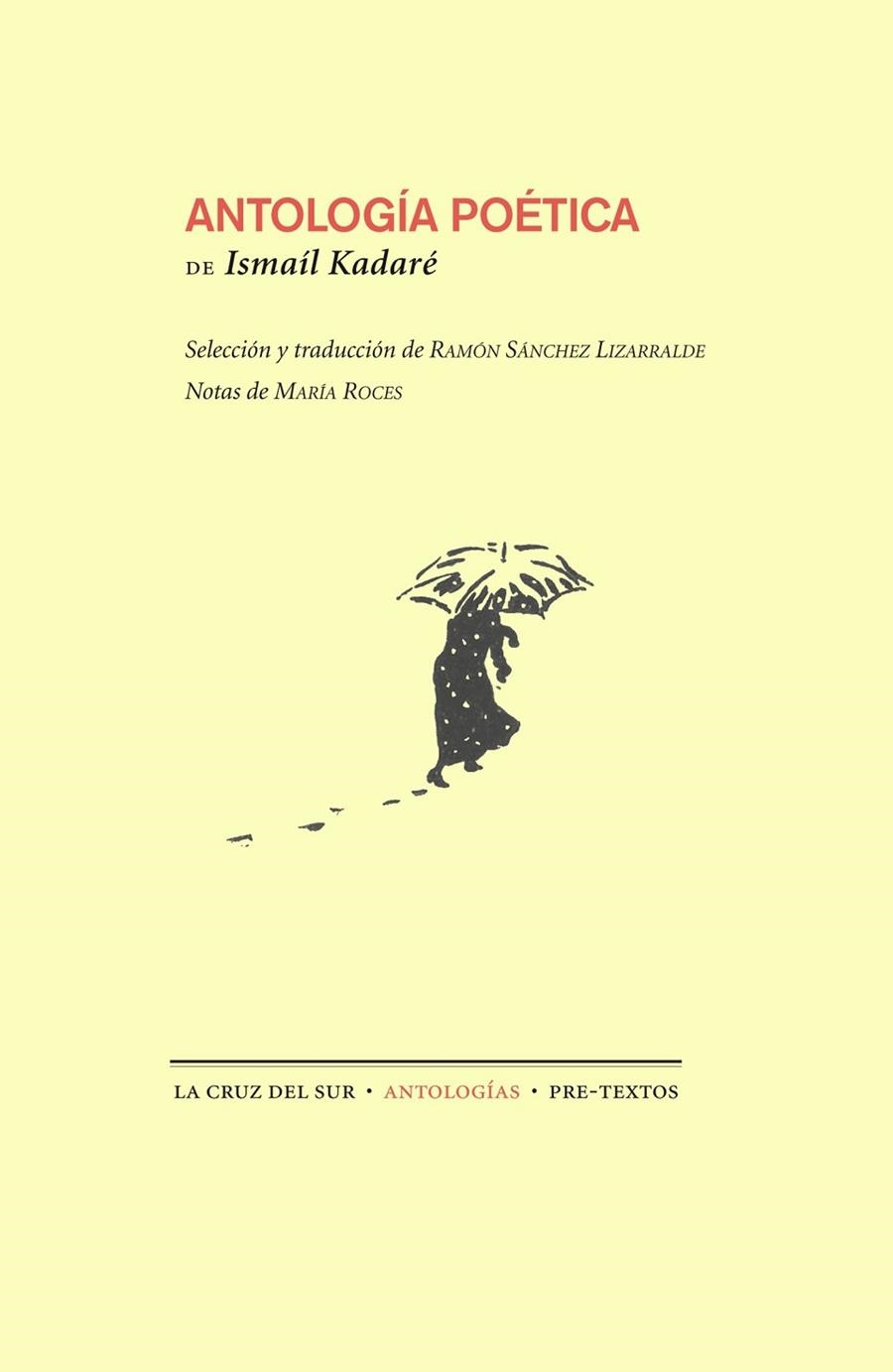 ANTOLOGÍA POÉTICA
DE Ismaíl Kadaré

Selección y traducción de RAMÓN SÁNCHEZ LIZARRALDE
Notas de MARÍA ROCES

LA CRUZ DEL SUR • ANTOLOGÍAS • PRE-TEXTOS